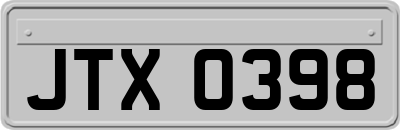 JTX 0398